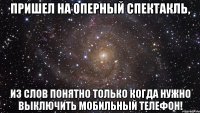 ПРИШЕЛ НА ОПЕРНЫЙ СПЕКТАКЛЬ,

ИЗ СЛОВ ПОНЯТНО ТОЛЬКО КОГДА НУЖНО ВЫКЛЮЧИТЬ МОБИЛЬНЫЙ ТЕЛЕФОН!